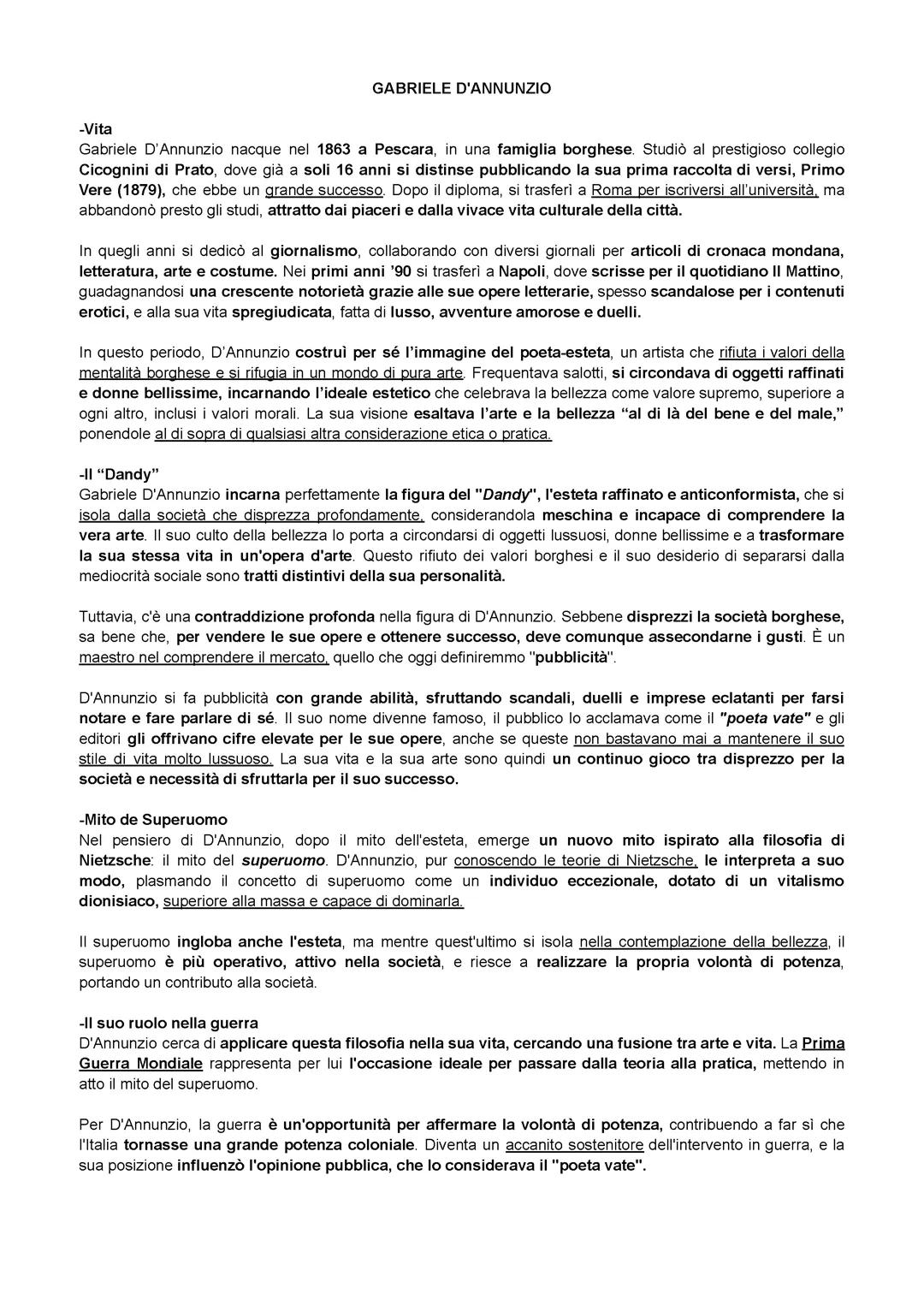 GABRIELE D'ANNUNZIO

-Vita
Gabriele D'Annunzio nacque nel 1863 a Pescara, in una famiglia borghese. Studiò al prestigioso collegio Cicognini di Prato, dove già a soli 16 anni si distinse pubblicando la sua prima raccolta di versi, Primo Vere (1879), che ebbe un grande successo. Dopo il diploma, si trasferì a Roma per iscriversi all'università, ma abbandonò presto gli studi, attratto dai piaceri e dalla vivace vita culturale della città.

In quegli anni si dedicò al giornalismo, collaborando con diversi giornali per articoli di cronaca mondana, letteratura, arte e costume. Nei primi anni '90 si trasferì a Napoli, dove scrisse per il quotidiano Il Mattino, guadagnandosi una crescente notorietà grazie alle sue opere letterarie, spesso scandalose per i contenuti erotici, e alla sua vita spregiudicata, fatta di lusso, avventure amorose e duelli.

In questo periodo, D'Annunzio costruì per sé l'immagine del poeta-esteta, un artista che rifiuta i valori della mentalità borghese e si rifugia in un mondo di pura arte. Frequentava salotti, si circondava di oggetti raffinati e donne bellissime, incarnando l'ideale estetico che celebrava la bellezza come valore supremo, superiore a ogni altro, inclusi i valori morali. La sua visione esaltava l'arte e la bellezza "al di là del bene e del male," ponendole al di sopra di qualsiasi altra considerazione etica o pratica.

-Il "Dandy"
Gabriele D'Annunzio incarna perfettamente la figura del "Dandy", l'esteta raffinato e anticonformista, che si isola dalla società che disprezza profondamente, considerandola meschina e incapace di comprendere la vera arte. Il suo culto della bellezza lo porta a circondarsi di oggetti lussuosi, donne bellissime e a trasformare la sua stessa vita in un'opera d'arte. Questo rifiuto dei valori borghesi e il suo desiderio di separarsi dalla mediocrità sociale sono tratti distintivi della sua personalità.

Tuttavia, c'è una contraddizione profonda nella figura di D'Annunzio. Sebbene disprezzi la società borghese, sa bene che, per vendere le sue opere e ottenere successo, deve comunque assecondarne i gusti. È un maestro nel comprendere il mercato, quello che oggi definiremmo "pubblicità".

D'Annunzio si fa pubblicità con grande abilità, sfruttando scandali, duelli e imprese eclatanti per farsi notare e fare parlare di sé. Il suo nome divenne famoso, il pubblico lo acclamava come il "poeta vate" e gli editori gli offrivano cifre elevate per le sue opere, anche se queste non bastavano mai a mantenere il suo stile di vita molto lussuoso. La sua vita e la sua arte sono quindi un continuo gioco tra disprezzo per la società e necessità di sfruttarla per il suo successo.

-Mito de Superuomo
Nel pensiero di D'Annunzio, dopo il mito dell'esteta, emerge un nuovo mito ispirato alla filosofia di Nietzsche: il mito del superuomo. D'Annunzio, pur conoscendo le teorie di Nietzsche, le interpreta a suo modo, plasmando il concetto di superuomo come un individuo eccezionale, dotato di un vitalismo dionisiaco, superiore alla massa e capace di dominarla.

Il superuomo ingloba anche l'esteta, ma mentre quest'ultimo si isola nella contemplazione della bellezza, il superuomo è più operativo, attivo nella società, e riesce a realizzare la propria volontà di potenza, portando un contributo alla società.

-Il suo ruolo nella guerra
D'Annunzio cerca di applicare questa filosofia nella sua vita, cercando una fusione tra arte e vita. La Prima Guerra Mondiale rappresenta per lui l'occasione ideale per passare dalla teoria alla pratica, mettendo in atto il mito del superuomo.

Per D'Annunzio, la guerra è un'opportunità per affermare la volontà di potenza, contribuendo a far sì che l'Italia tornasse una grande potenza coloniale. Diventa un accanito sostenitore dell'intervento in guerra, e la sua posizione influenzò l'opinione pubblica, che lo considerava il "poeta vate".